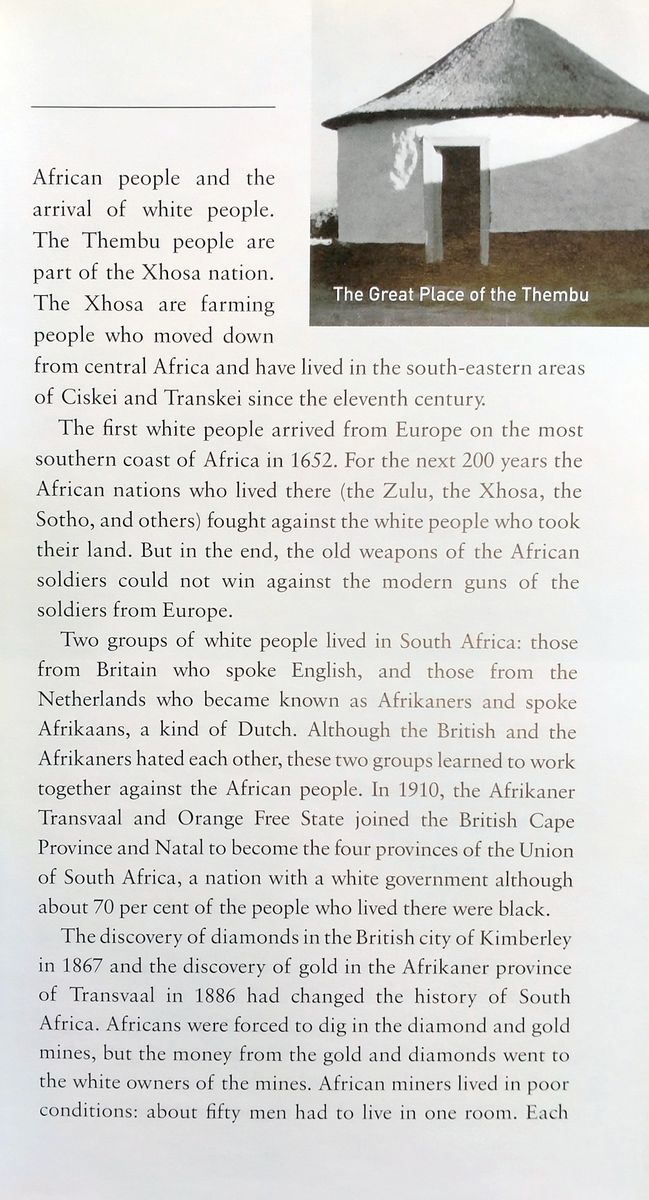 African people and the arrival of white people. The Thembu people are part of the Xhosa nation. The Xhosa are farming people who moved down from central Africa and have lived in the south-eastern areas of Ciskei and Transkei since the eleventh century.

The Great Place of the Thembu

The first white people arrived from Europe on the most southern coast of Africa in 1652. For the next 200 years the African nations who lived there (the Zulu, the Xhosa, the Sotho, and others) fought against the white people who took their land. But in the end, the old weapons of the African soldiers could not win against the modern guns of the soldiers from Europe.

Two groups of white people lived in South Africa: those from Britain who spoke English, and those from the Netherlands who became known as Afrikaners and spoke Afrikaans, a kind of Dutch. Although the British and the Afrikaners hated each other, these two groups learned to work together against the African people. In 1910, the Afrikaner Transvaal and Orange Free State joined the British Cape Province and Natal to become the four provinces of the Union of South Africa, a nation with a white government although about 70 per cent of the people who lived there were black.

The discovery of diamonds in the British city of Kimberley in 1867 and the discovery of gold in the Afrikaner province of Transvaal in 1886 had changed the history of South Africa. Africans were forced to dig in the diamond and gold mines, but the money from the gold and diamonds went to the white owners of the mines. African miners lived in poor conditions: about fifty men had to live in one room. Each